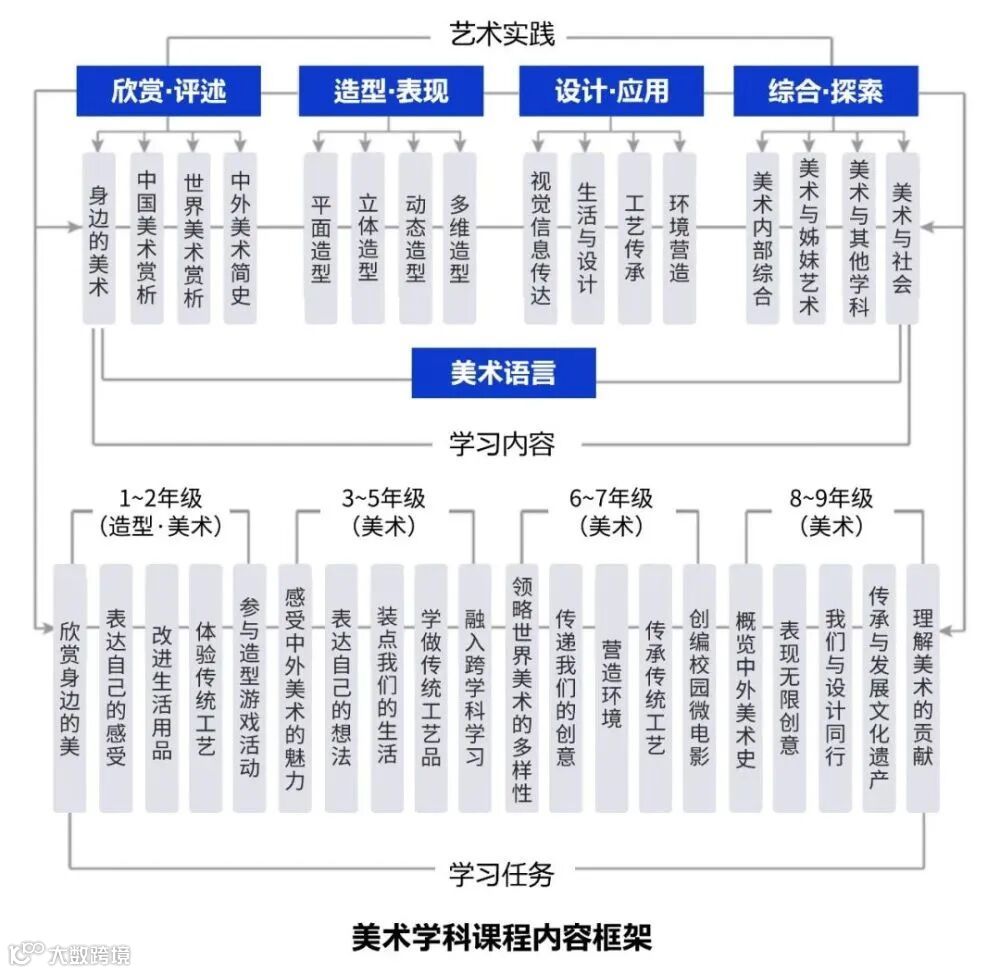 艺术实践

欣赏·评述
造型·表现
设计·应用
综合·探索

身边的美术
中国美术赏析
世界美术赏析
中外美术简史
平面造型
立体造型
动态造型
多维造型
视觉信息传达
生活与设计
工艺传承
环境营造
美术内部综合
美术与姊妹艺术
美术与其他学科
美术与社会

美术语言

学习内容

1~2年级
(造型·美术)
3~5年级
(美术)
6~7年级
(美术)
8~9年级
(美术)

欣赏身边的美
表达自己的感受
改进生活用品
体验传统工艺
参与造型游戏活动
感受中外美术的魅力
表达自己的想法
装点我们的生活
学做传统工艺品
融入跨学科学习
领略世界美术的多样性
传递我们的创意
营造环境
传承传统工艺
创编校园微电影
概览中外美术史
表现无限创意
我们与设计同行
传承与发展文化遗产
理解美术的贡献

学习任务

美术学科课程内容框架

大数跨境